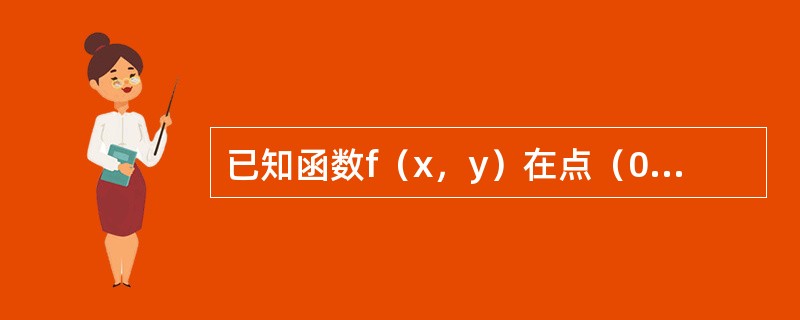 已知函数f（x，y）在点（0...